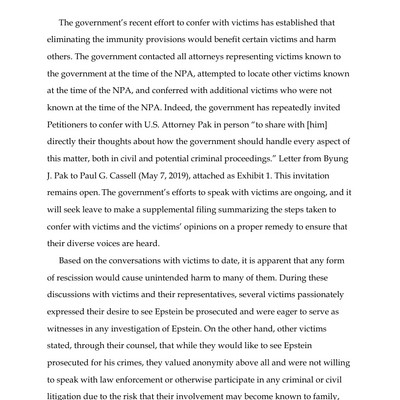 The government's recent effort to confer with victims has established that eliminating the immunity provisions would benefit certain victims and harm others. The government contacted all attorneys representing victims known to the government at the time of the NPA, attempted to locate other victims known at the time of the NPA, and conferred with additional victims who were not known at the time of the NPA. Indeed, the government has repeatedly invited Petitioners to confer with U.S. Attorney Pak in person "to share with [him] directly their thoughts about how the government should handle every aspect of this matter, both in civil and potential criminal proceedings." Letter from Byung J. Pak to Paul G. Cassell (May 7, 2019), attached as Exhibit 1. This invitation remains open. The government's efforts to speak with victims are ongoing, and it will seek leave to make a supplemental filing summarizing the steps taken to confer with victims and the victims' opinions on a proper remedy to ensure that their diverse voices are heard.

Based on the conversations with victims to date, it is apparent that any form of rescission would cause unintended harm to many of them. During these discussions with victims and their representatives, several victims passionately expressed their desire to see Epstein be prosecuted and were eager to serve as witnesses in any investigation of Epstein. On the other hand, other victims stated, through their counsel, that while they would like to see Epstein prosecuted for his crimes, they valued anonymity above all and were not willing to speak with law enforcement or otherwise participate in any criminal or civil litigation due to the risk that their involvement may become known to family,